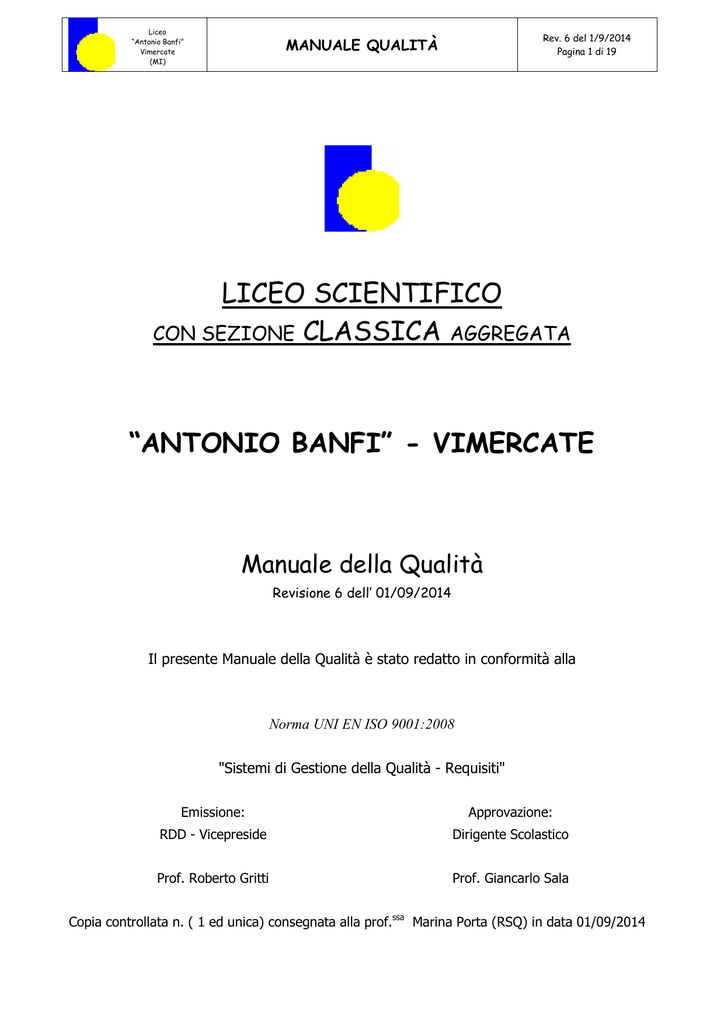 Liceo
"Antonio Banfi"
Vimercate
(MI)

MANUALE QUALITÀ

Rev. 6 del 1/9/2014
Pagina 1 di 19

LICEO SCIENTIFICO

CON SEZIONE CLASSICA AGGREGATA

"ANTONIO BANFI" - VIMERCATE

Manuale della Qualità

Revisione 6 dell' 01/09/2014

Il presente Manuale della Qualità è stato redatto in conformità alla

Norma UNI EN ISO 9001:2008

"Sistemi di Gestione della Qualità - Requisiti"

Emissione:
RDD - Vicepreside

Prof. Roberto Gritti

Approvazione:
Dirigente Scolastico

Prof. Giancarlo Sala

Copia controllata n. ( 1 ed unica) consegnata alla prof.$^{ssa}$ Marina Porta (RSQ) in data 01/09/2014